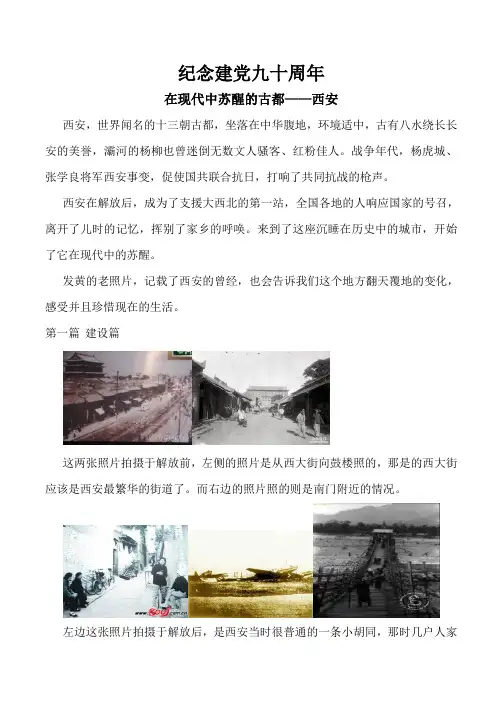 纪念建党九十周年

在现代中苏醒的古都——西安

西安，世界闻名的十三朝古都，坐落在中华腹地，环境适中，古有八水绕长长安的美誉，灞河的杨柳也曾迷倒无数文人骚客、红粉佳人。战争年代，杨虎城、张学良将军西安事变，促使国共联合抗日，打响了共同抗战的枪声。

西安在解放后，成为了支援大西北的第一站，全国各地的人响应国家的号召，离开了儿时的记忆，挥别了家乡的呼唤。来到了这座沉睡在历史中的城市，开始了它在现代中的苏醒。

发黄的老照片，记载了西安的曾经，也会告诉我们这个地方翻天覆地的变化，感受并且珍惜现在的生活。

第一篇 建设篇

这两张照片拍摄于解放前，左侧的照片是从西大街向鼓楼照的，那是的西大街应该是西安最繁华的街道了。而右边的照片照的则是南门附近的情况。

左边这张照片拍摄于解放后，是西安当时很普通的一条小胡同，那时几户人家